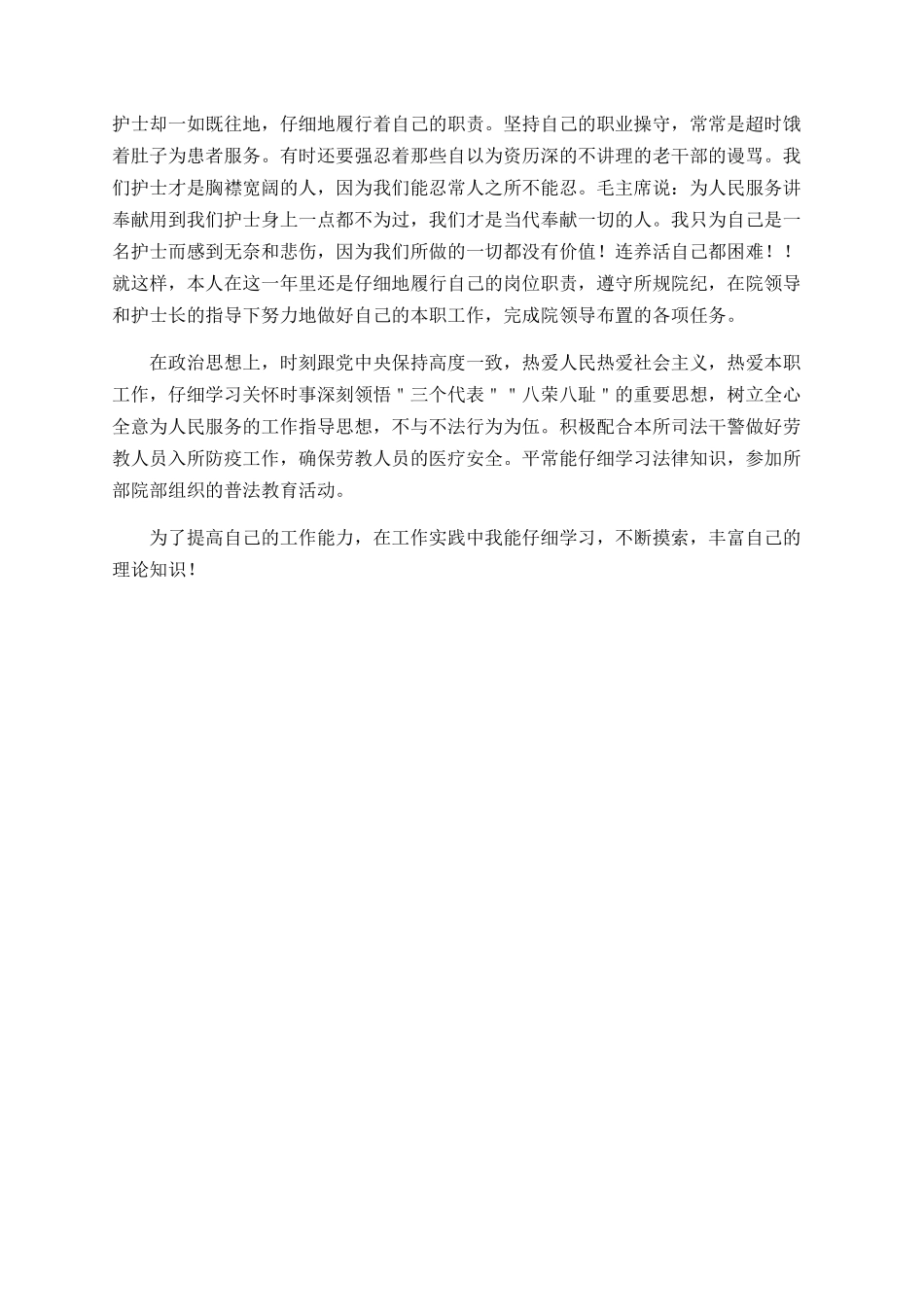 护士却一如既往地，仔细地履行着自己的职责。坚持自己的职业操守，常常是超时饿着肚子为患者服务。有时还要强忍着那些自以为资历深的不讲理的老干部的谩骂。我们护士才是胸襟宽阔的人，因为我们能忍常人之所不能忍。毛主席说：为人民服务讲奉献用到我们护士身上一点都不为过，我们才是当代奉献一切的人。我只为自己是一名护士而感到无奈和悲伤，因为我们所做的一切都没有价值！连养活自己都困难！！就这样，本人在这一年里还是仔细地履行自己的岗位职责，遵守所规院纪，在院领导和护士长的指导下努力地做好自己的本职工作，完成院领导布置的各项任务。

在政治思想上，时刻跟党中央保持高度一致，热爱人民热爱社会主义，热爱本职工作，仔细学习关怀时事深刻领悟＂三个代表＂＂八荣八耻＂的重要思想，树立全心全意为人民服务的工作指导思想，不与不法行为为伍。积极配合本所司法干警做好劳教人员入所防疫工作，确保劳教人员的医疗安全。平常能仔细学习法律知识，参加所部院部组织的普法教育活动。

为了提高自己的工作能力，在工作实践中我能仔细学习，不断摸索，丰富自己的理论知识！